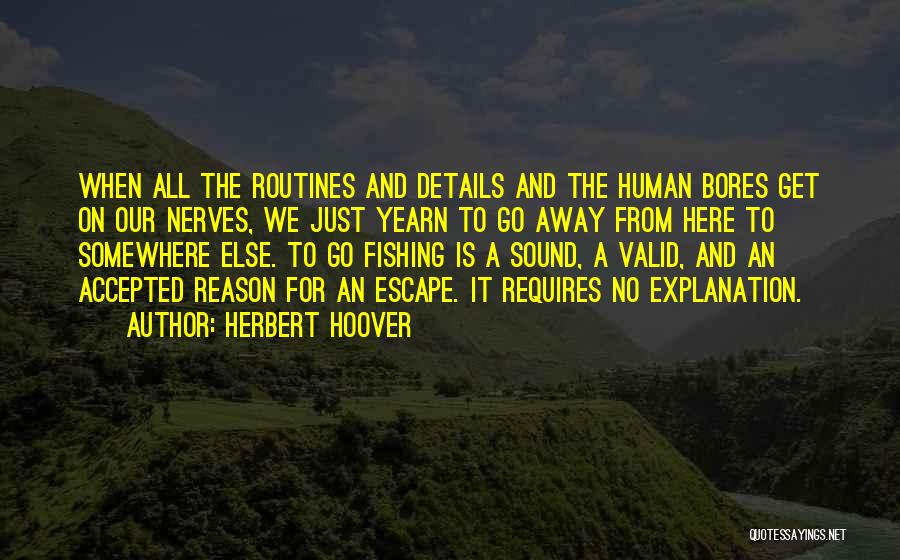 WHEN ALL THE ROUTINES AND DETAILS AND THE HUMAN BORES GET ON OUR NERVES, WE JUST YEARN TO GO AWAY FROM HERE TO SOMEWHERE ELSE. TO GO FISHING IS A SOUND, A VALID, AND AN ACCEPTED REASON FOR AN ESCAPE. IT REQUIRES NO EXPLANATION.

AUTHOR: HERBERT HOOVER

QUOTESSAYINGS.NET